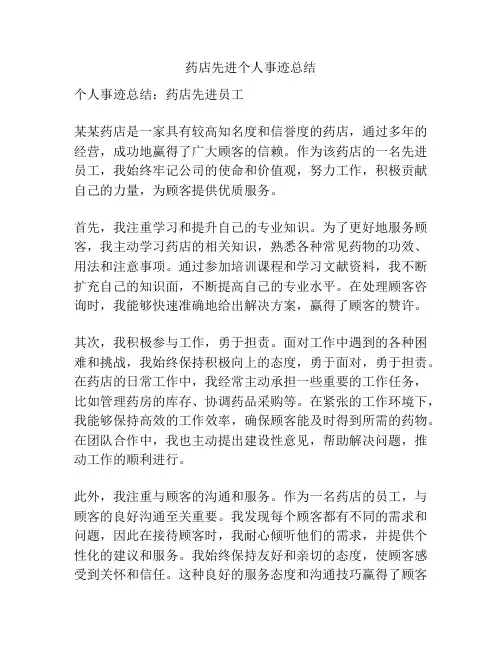 药店先进个人事迹总结

个人事迹总结：药店先进员工

某某药店是一家具有较高知名度和信誉度的药店，通过多年的经营，成功地赢得了广大顾客的信赖。作为该药店的一名先进员工，我始终牢记公司的使命和价值观，努力工作，积极贡献自己的力量，为顾客提供优质服务。

首先，我注重学习和提升自己的专业知识。为了更好地服务顾客，我主动学习药店的相关知识，熟悉各种常见药物的功效、用法和注意事项。通过参加培训课程和学习文献资料，我不断扩充自己的知识面，不断提高自己的专业水平。在处理顾客咨询时，我能够快速准确地给出解决方案，赢得了顾客的赞许。

其次，我积极参与工作，勇于担责。面对工作中遇到的各种困难和挑战，我始终保持积极向上的态度，勇于面对，勇于担责。在药店的日常工作中，我经常主动承担一些重要的工作任务，比如管理药房的库存、协调药品采购等。在紧张的工作环境下，我能够保持高效的工作效率，确保顾客能及时得到所需的药物。在团队合作中，我也主动提出建设性意见，帮助解决问题，推动工作的顺利进行。

此外，我注重与顾客的沟通和服务。作为一名药店的员工，与顾客的良好沟通至关重要。我发现每个顾客都有不同的需求和问题，因此在接待顾客时，我耐心倾听他们的需求，并提供个性化的建议和服务。我始终保持友好和亲切的态度，使顾客感受到关怀和信任。这种良好的服务态度和沟通技巧赢得了顾客